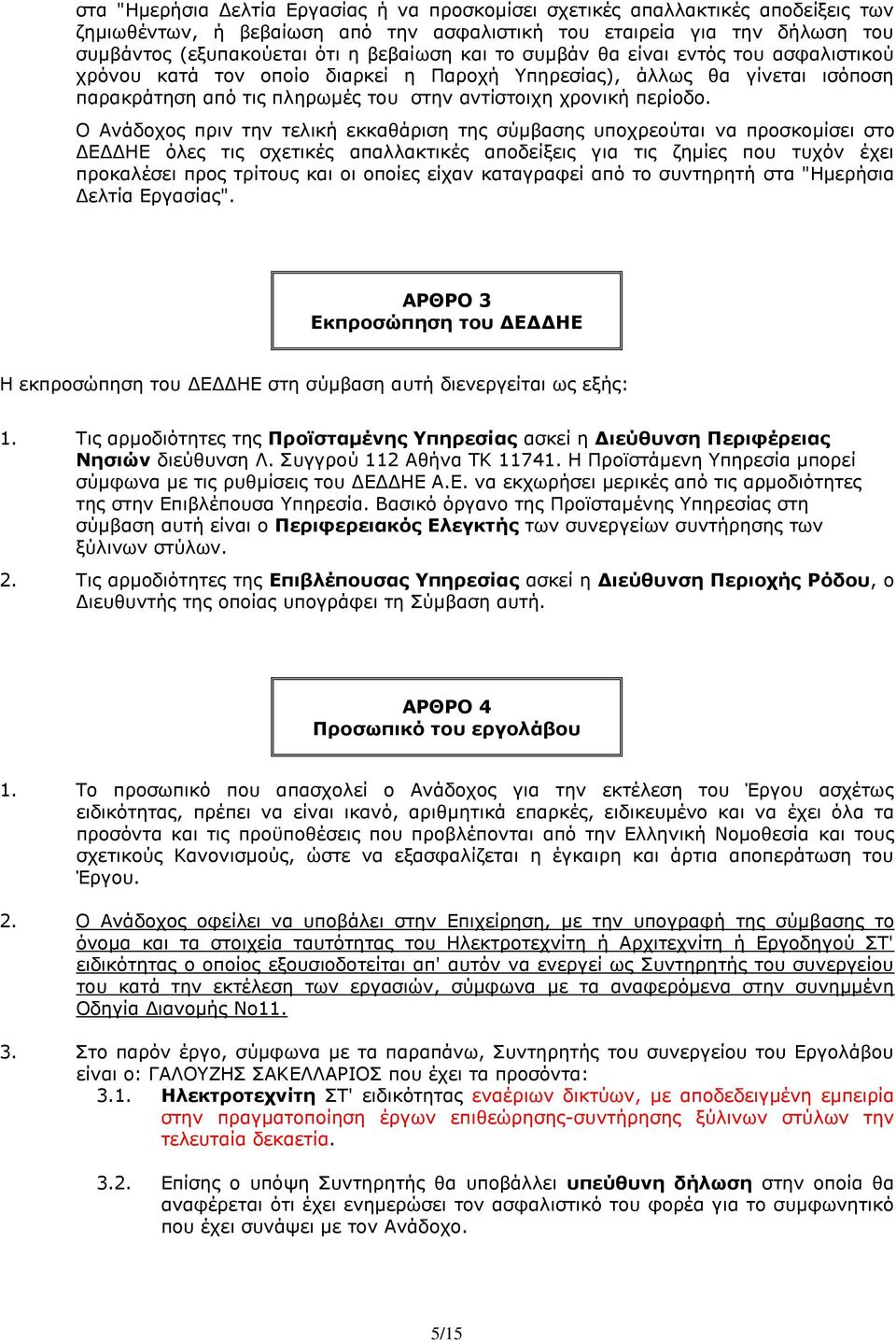 στα "Ημερήσια Δελτία Εργασίας ή να προσκομίσει σχετικές απαλλακτικές αποδείξεις των ζημιωθέντων, ή βεβαίωση από την ασφαλιστική του εταιρεία για την δήλωση του συμβάντος (εξυπακούεται ότι η βεβαίωση και το συμβάν θα είναι εντός του ασφαλιστικού χρόνου κατά τον οποίο διαρκεί η Παροχή Υπηρεσίας), άλλως θα γίνεται ισόποση παρακράτηση από τις πληρωμές του στην αντίστοιχη χρονική περίοδο.

Ο Ανάδοχος πριν την τελική εκκαθάριση της σύμβασης υποχρεούται να προσκομίσει στο ΔΕΔΔΗΕ όλες τις σχετικές απαλλακτικές αποδείξεις για τις ζημίες που τυχόν έχει προκαλέσει προς τρίτους και οι οποίες είχαν καταγραφεί από το συντηρητή στα "Ημερήσια Δελτία Εργασίας".

ΑΡΘΡΟ 3
Εκπροσώπηση του ΔΕΔΔΗΕ

Η εκπροσώπηση του ΔΕΔΔΗΕ στη σύμβαση αυτή διενεργείται ως εξής:

1. Τις αρμοδιότητες της Προϊσταμένης Υπηρεσίας ασκεί η Διεύθυνση Περιφέρειας Νησιών διεύθυνση Λ. Συγγρού 112 Αθήνα ΤΚ 11741. Η Προϊστάμενη Υπηρεσία μπορεί σύμφωνα με τις ρυθμίσεις του ΔΕΔΔΗΕ Α.Ε. να εκχωρήσει μερικές από τις αρμοδιότητες της στην Επιβλέπουσα Υπηρεσία. Βασικό όργανο της Προϊσταμένης Υπηρεσίας στη σύμβαση αυτή είναι ο Περιφερειακός Ελεγκτής των συνεργείων συντήρησης των ξύλινων στύλων.

2. Τις αρμοδιότητες της Επιβλέπουσας Υπηρεσίας ασκεί η Διεύθυνση Περιοχής Ρόδου, ο Διευθυντής της οποίας υπογράφει τη Σύμβαση αυτή.

ΑΡΘΡΟ 4
Προσωπικό του εργολάβου

1. Το προσωπικό που απασχολεί ο Ανάδοχος για την εκτέλεση του Έργου ασχέτως ειδικότητας, πρέπει να είναι ικανό, αριθμητικά επαρκές, ειδικευμένο και να έχει όλα τα προσόντα και τις προϋποθέσεις που προβλέπονται από την Ελληνική Νομοθεσία και τους σχετικούς Κανονισμούς, ώστε να εξασφαλίζεται η έγκαιρη και άρτια αποπεράτωση του Έργου.

2. Ο Ανάδοχος οφείλει να υποβάλει στην Επιχείρηση, με την υπογραφή της σύμβασης το όνομα και τα στοιχεία ταυτότητας του Ηλεκτροτεχνίτη ή Αρχιτεχνίτη ή Εργοδηγού ΣΤ' ειδικότητας ο οποίος εξουσιοδοτείται απ' αυτόν να ενεργεί ως Συντηρητής του συνεργείου του κατά την εκτέλεση των εργασιών, σύμφωνα με τα αναφερόμενα στην συνημμένη Οδηγία Διανομής Νο11.

3. Στο παρόν έργο, σύμφωνα με τα παραπάνω, Συντηρητής του συνεργείου του Εργολάβου είναι ο: ΓΑΛΟΥΖΗΣ ΣΑΚΕΛΛΑΡΙΟΣ που έχει τα προσόντα:
3.1. Ηλεκτροτεχνίτη ΣΤ' ειδικότητας εναέριων δικτύων, με αποδεδειγμένη εμπειρία στην πραγματοποίηση έργων επιθεώρησης-συντήρησης ξύλινων στύλων την τελευταία δεκαετία.

3.2. Επίσης ο υπόψη Συντηρητής θα υποβάλλει υπεύθυνη δήλωση στην οποία θα αναφέρεται ότι έχει ενημερώσει τον ασφαλιστικό του φορέα για το συμφωνητικό που έχει συνάψει με τον Ανάδοχο.

5/15